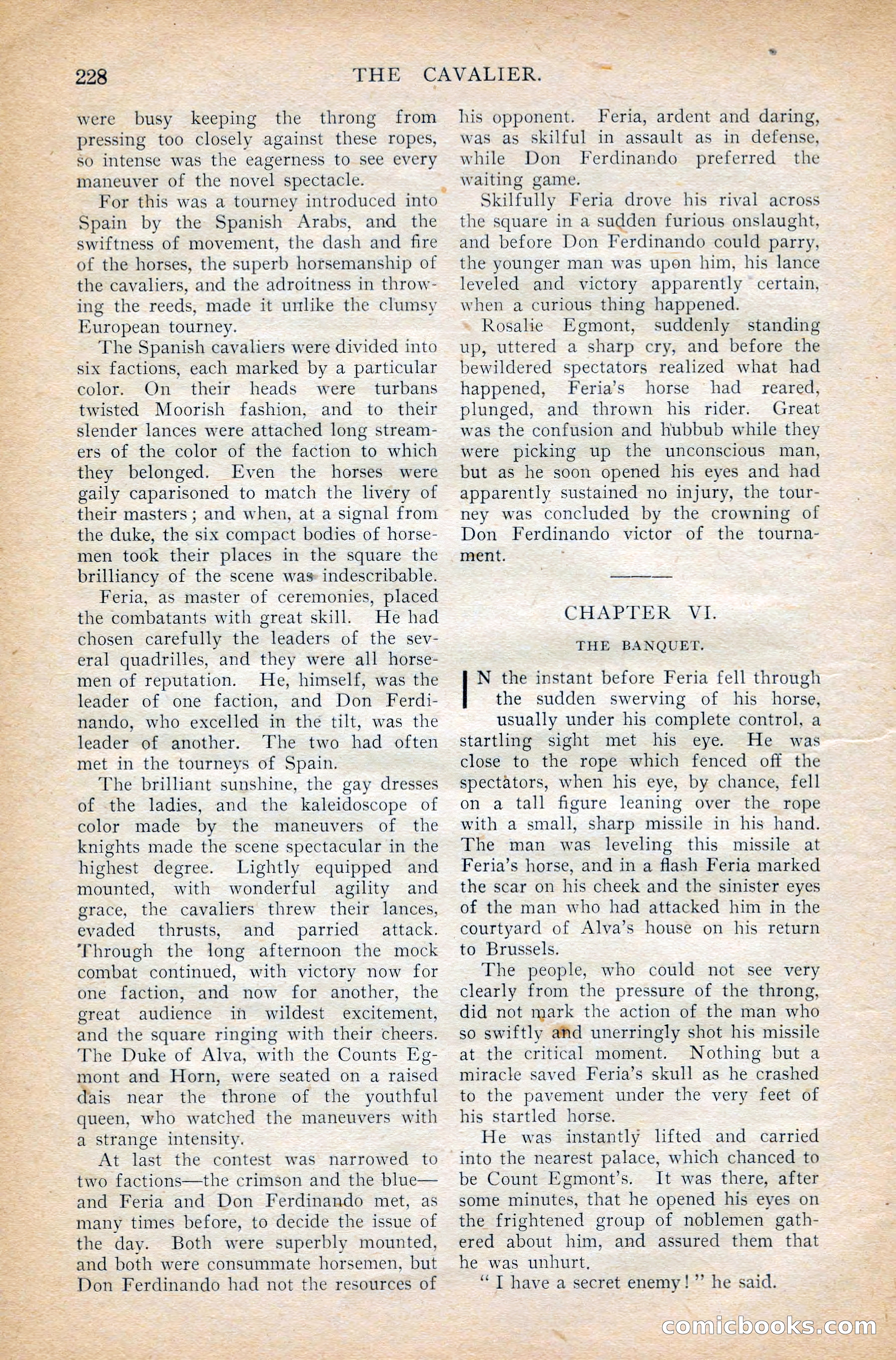 228 THE CAVALIER.

were busy keeping the throng from pressing too closely against these ropes, so intense was the eagerness to see every maneuver of the novel spectacle.

For this was a tourney introduced into Spain by the Spanish Arabs, and the swiftness of movement, the dash and fire of the horses, the superb horsemanship of the cavaliers, and the adroitness in throwing the reeds, made it unlike the clumsy European tourney.

The Spanish cavaliers were divided into six factions, each marked by a particular color. On their heads were turbans twisted Moorish fashion, and to their slender lances were attached long streamers of the color of the faction to which they belonged. Even the horses were gaily caparisoned to match the livery of their masters; and when, at a signal from the duke, the six compact bodies of horsemen took their places in the square the brilliancy of the scene was indescribable.

Feria, as master of ceremonies, placed the combatants with great skill. He had chosen carefully the leaders of the several quadrilles, and they were all horsemen of reputation. He, himself, was the leader of one faction, and Don Ferdinando, who excelled in the tilt, was the leader of another. The two had often met in the tourneys of Spain.

The brilliant sunshine, the gay dresses of the ladies, and the kaleidoscope of color made by the maneuvers of the knights made the scene spectacular in the highest degree. Lightly equipped and mounted, with wonderful agility and grace, the cavaliers threw their lances, evaded thrusts, and parried attack. Through the long afternoon the mock combat continued, with victory now for one faction, and now for another, the great audience in wildest excitement, and the square ringing with their cheers. The Duke of Alva, with the Counts Egmont and Horn, were seated on a raised dais near the throne of the youthful queen, who watched the maneuvers with a strange intensity.

At last the contest was narrowed to two factions—the crimson and the blue—and Feria and Don Ferdinando met, as many times before, to decide the issue of the day. Both were superbly mounted, and both were consummate horsemen, but Don Ferdinando had not the resources of his opponent. Feria, ardent and daring, was as skilful in assault as in defense, while Don Ferdinando preferred the waiting game.

Skilfully Feria drove his rival across the square in a sudden furious onslaught, and before Don Ferdinando could parry, the younger man was upon him, his lance leveled and victory apparently certain, when a curious thing happened.

Rosalie Egmont, suddenly standing up, uttered a sharp cry, and before the bewildered spectators realized what had happened, Feria's horse had reared, plunged, and thrown his rider. Great was the confusion and hubbub while they were picking up the unconscious man, but as he soon opened his eyes and had apparently sustained no injury, the tourney was concluded by the crowning of Don Ferdinando victor of the tournament.

CHAPTER VI.

THE BANQUET.

IN the instant before Feria fell through the sudden swerving of his horse, usually under his complete control, a startling sight met his eye. He was close to the rope which fenced off the spectators, when his eye, by chance, fell on a tall figure leaning over the rope with a small, sharp missile in his hand. The man was leveling this missile at Feria's horse, and in a flash Feria marked the scar on his cheek and the sinister eyes of the man who had attacked him in the courtyard of Alva's house on his return to Brussels.

The people, who could not see very clearly from the pressure of the throng, did not mark the action of the man who so swiftly and unerringly shot his missile at the critical moment. Nothing but a miracle saved Feria's skull as he crashed to the pavement under the very feet of his startled horse.

He was instantly lifted and carried into the nearest palace, which chanced to be Count Egmont's. It was there, after some minutes, that he opened his eyes on the frightened group of noblemen gathered about him, and assured them that he was unhurt.

"I have a secret enemy!" he said.

comicbooks.com